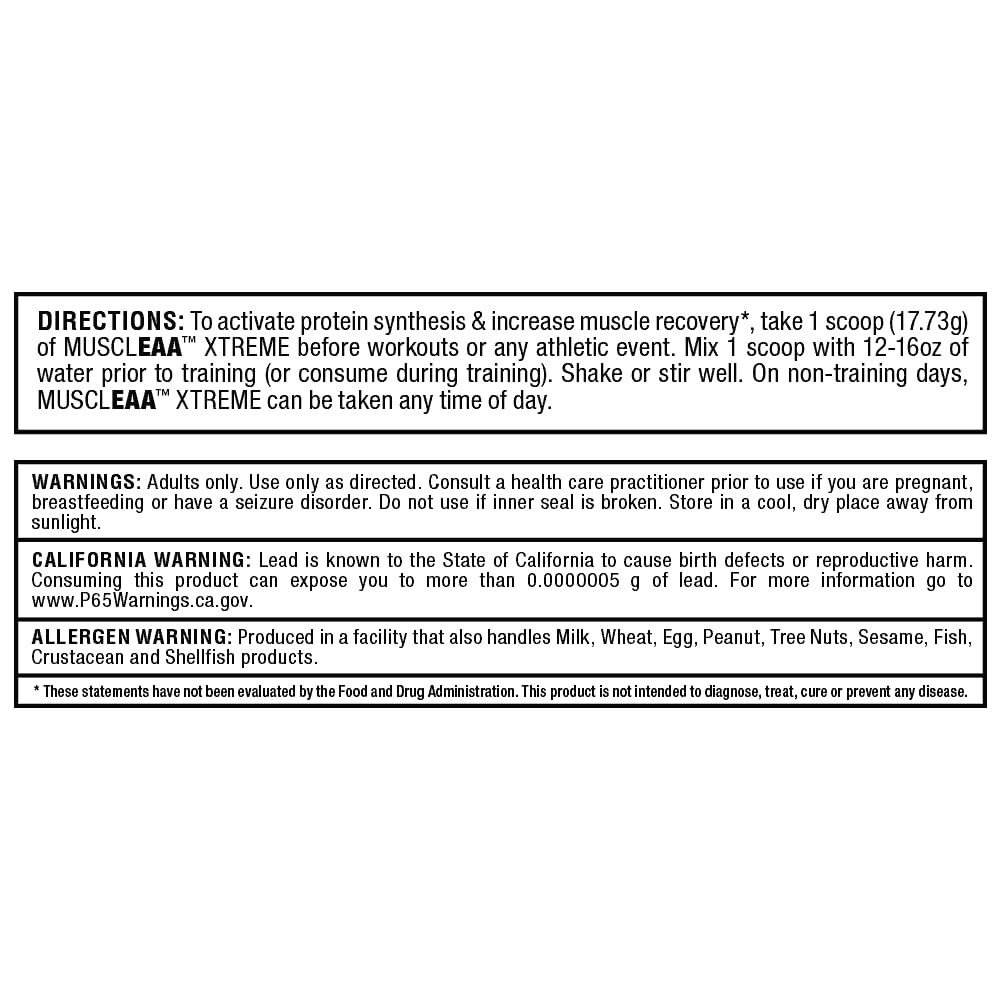 DIRECTIONS: To activate protein synthesis & increase muscle recovery*, take 1 scoop (17.73g) of MUSCLEAA™ XTREME before workouts or any athletic event. Mix 1 scoop with 12-16oz of water prior to training (or consume during training). Shake or stir well. On non-training days, MUSCLEAA™ XTREME can be taken any time of day.

WARNINGS: Adults only. Use only as directed. Consult a health care practitioner prior to use if you are pregnant, breastfeeding or have a seizure disorder. Do not use if inner seal is broken. Store in a cool, dry place away from sunlight.

CALIFORNIA WARNING: Lead is known to the State of California to cause birth defects or reproductive harm. Consuming this product can expose you to more than 0.0000005 g of lead. For more information go to www.P65Warnings.ca.gov.

ALLERGEN WARNING: Produced in a facility that also handles Milk, Wheat, Egg, Peanut, Tree Nuts, Sesame, Fish, Crustacean and Shellfish products.

* These statements have not been evaluated by the Food and Drug Administration. This product is not intended to diagnose, treat, cure or prevent any disease.